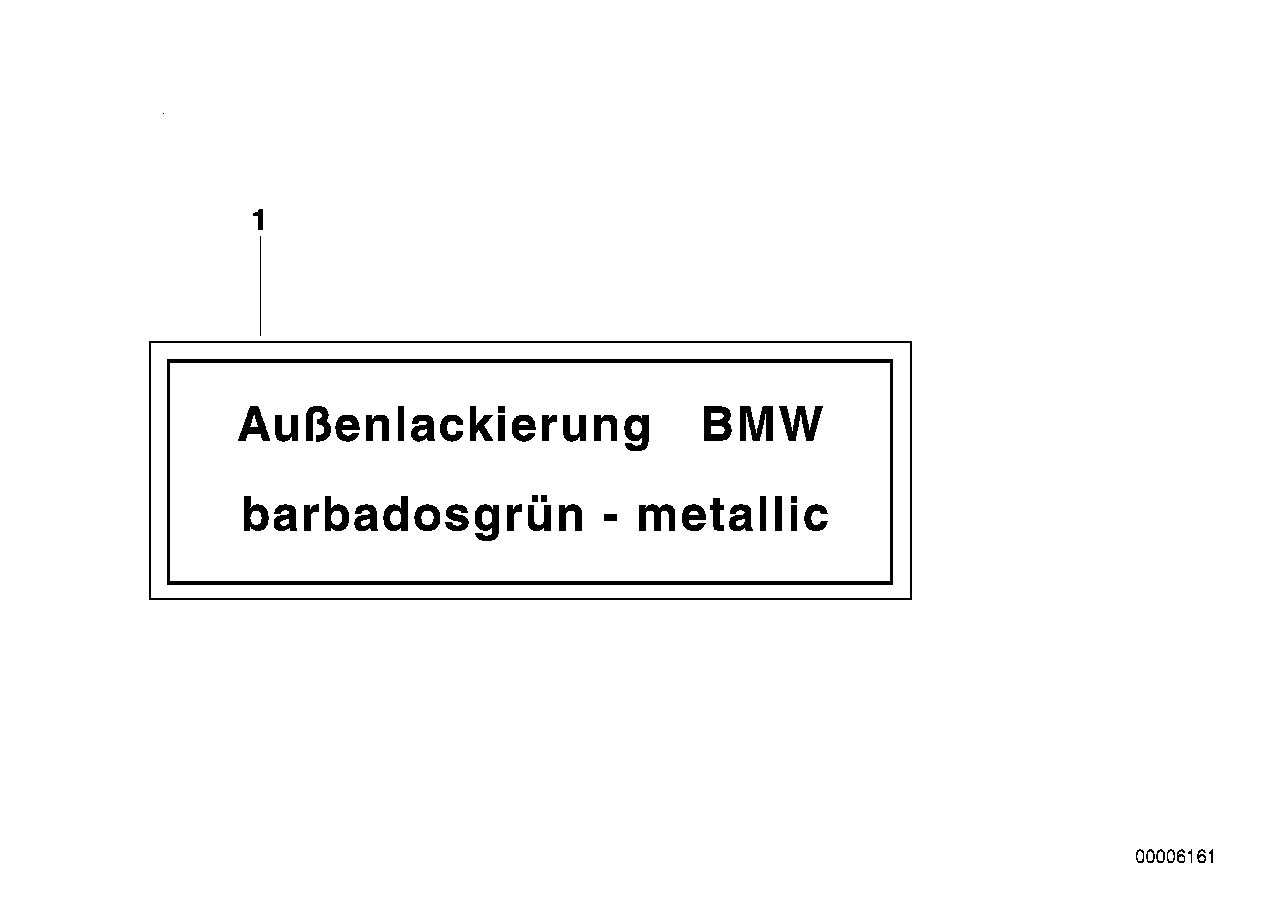 1

Außenlackierung BMW

barbadosgrün - metallic

00006161